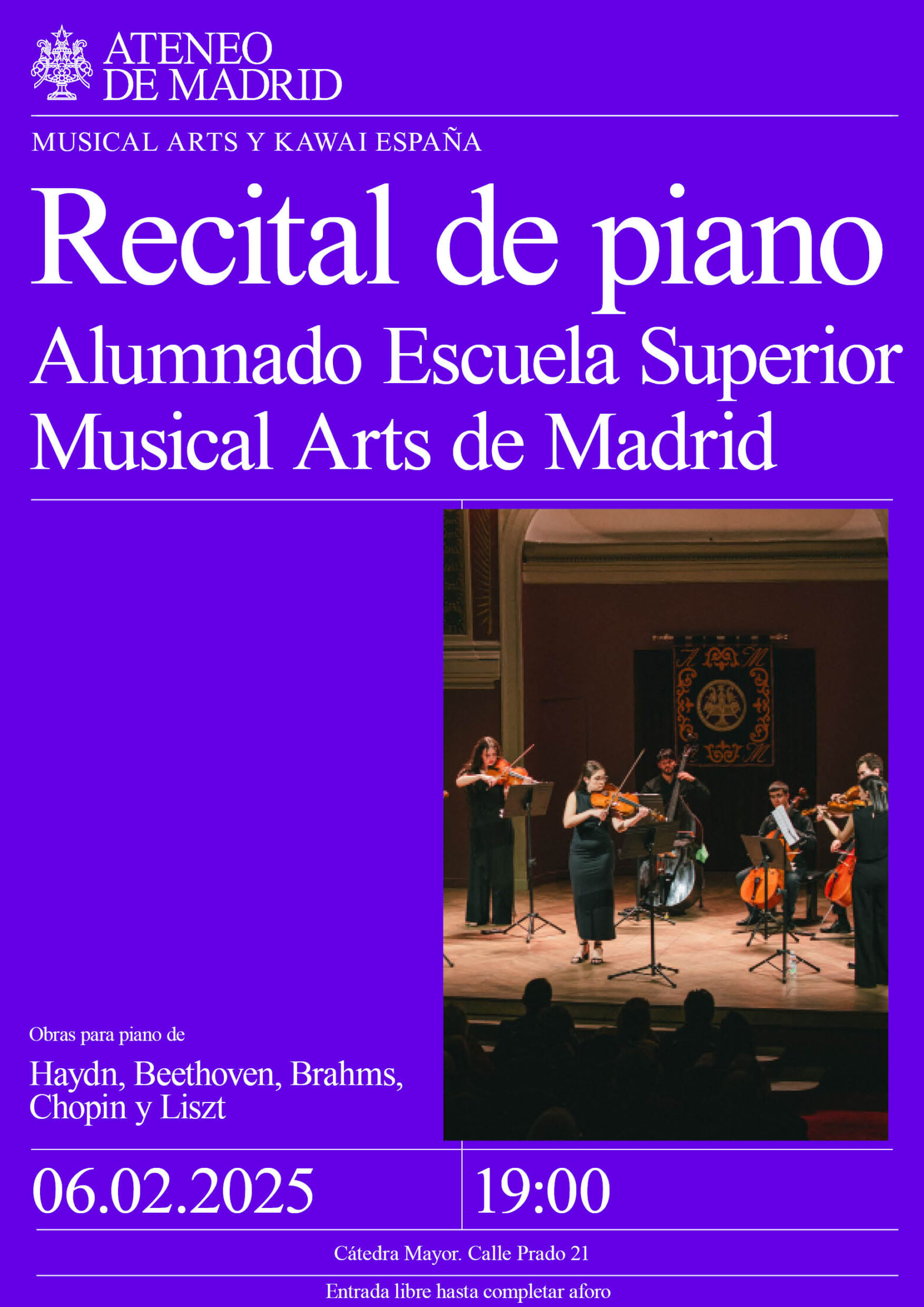 ATENEO
DE MADRID

MUSICAL ARTS Y KAWAI ESPAÑA

Recital de piano
Alumnado Escuela Superior
Musical Arts de Madrid

Obras para piano de

Haydn, Beethoven, Brahms, Chopin y Liszt

06.02.2025

19:00

Cátedra Mayor. Calle Prado 21

Entrada libre hasta completar aforo